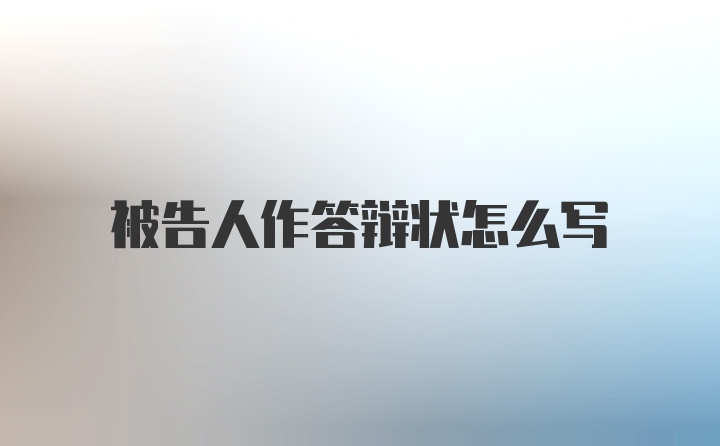 被告人作答辩状怎么写